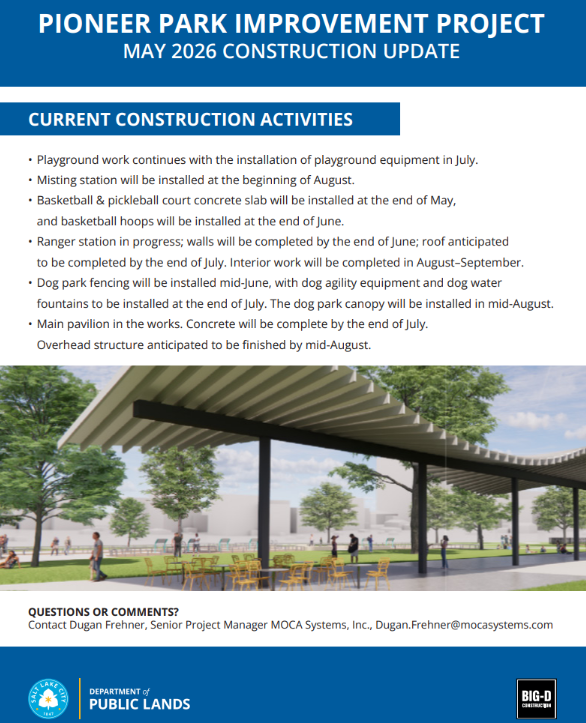 PIONEER PARK IMPROVEMENT PROJECT
MAY 2026 CONSTRUCTION UPDATE

CURRENT CONSTRUCTION ACTIVITIES

• Playground work continues with the installation of playground equipment in July.
• Misting station will be installed at the beginning of August.
• Basketball & pickleball court concrete slab will be installed at the end of May, and basketball hoops will be installed at the end of June.
• Ranger station in progress; walls will be completed by the end of June; roof anticipated to be completed by the end of July. Interior work will be completed in August–September.
• Dog park fencing will be installed mid-June, with dog agility equipment and dog water fountains to be installed at the end of July. The dog park canopy will be installed in mid-August.
• Main pavilion in the works. Concrete will be complete by the end of July. Overhead structure anticipated to be finished by mid-August.

QUESTIONS OR COMMENTS?
Contact Dugan Frehner, Senior Project Manager MOCA Systems, Inc., Dugan.Frehner@mocasystems.com

SALT LAKE CITY 1847

DEPARTMENT of PUBLIC LANDS

BIG-D CONSTRUCTION